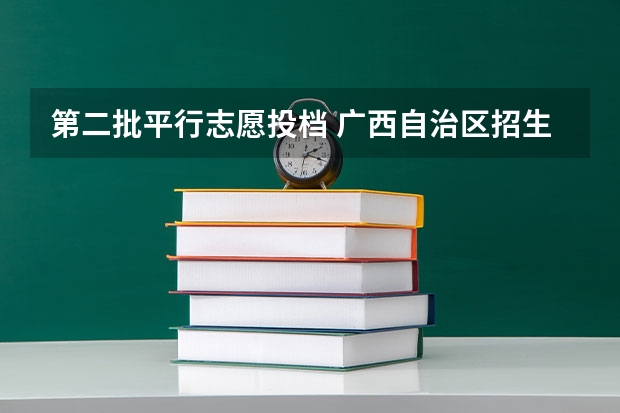 第二批平行志愿投档 广西自治区招生